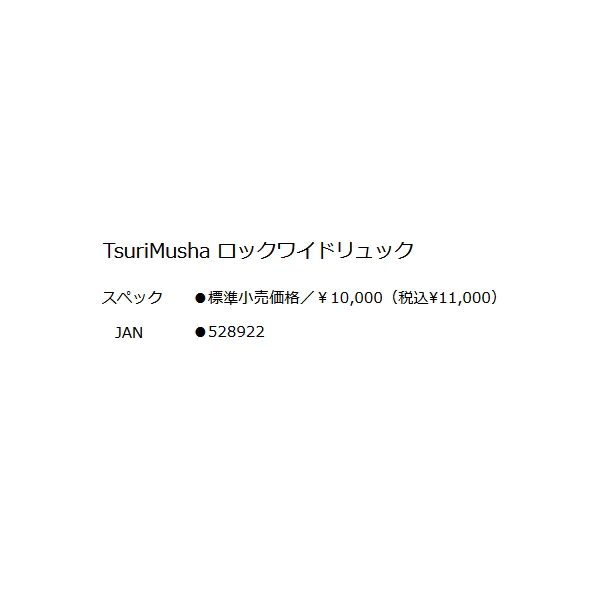 TsuriMusha ロックワイドリュック

スペック ●標準小売価格／￥10,000（税込¥11,000）

JAN ●528922